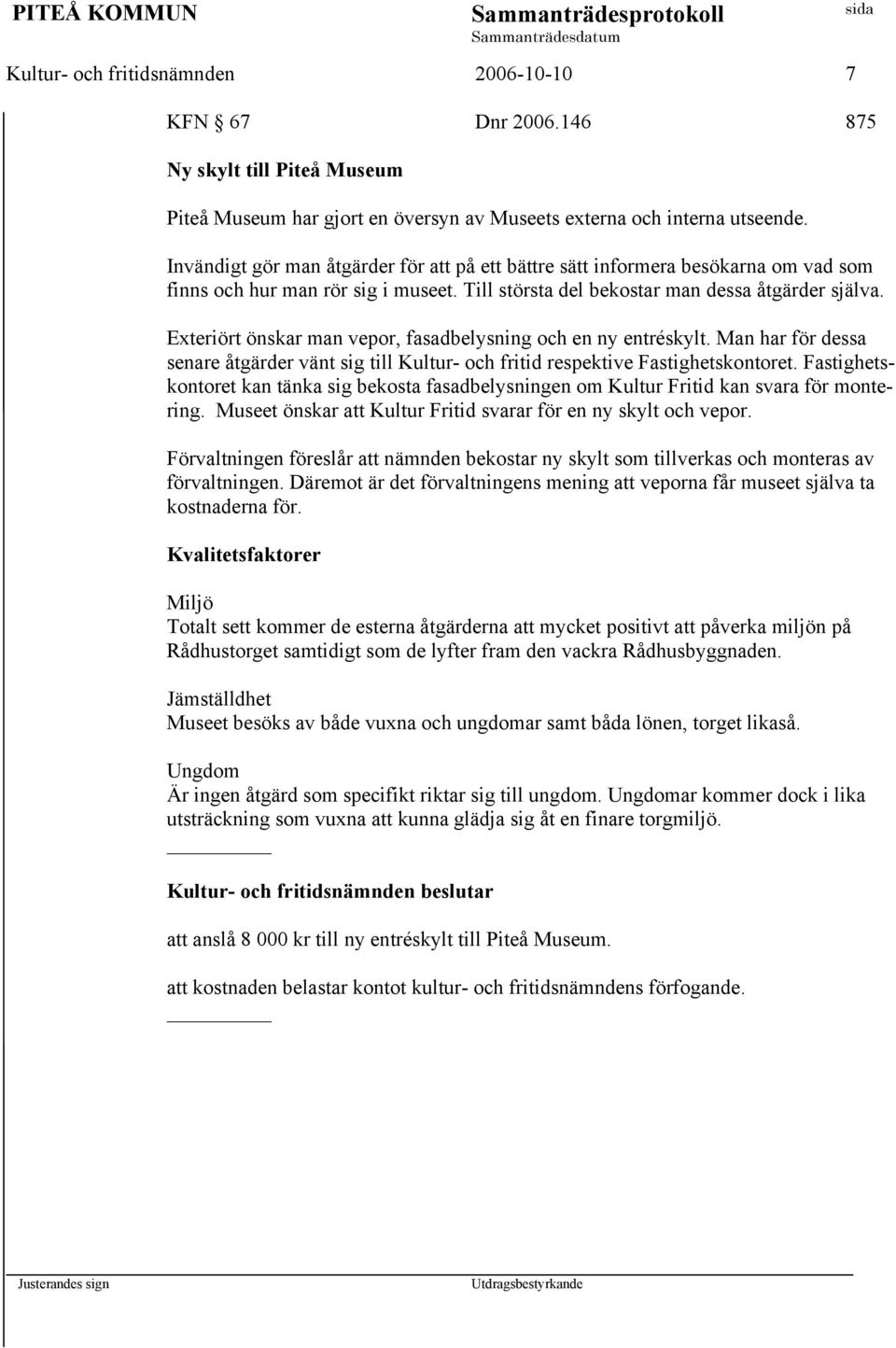 PITEÅ KOMMUN Sammanträdesprotokoll sida
Sammanträdesdatum
Kultur- och fritidsnämnden 2006-10-10 7

KFN § 67 Dnr 2006.146 875

Ny skylt till Piteå Museum

Piteå Museum har gjort en översyn av Museets externa och interna utseende. Invändigt gör man åtgärder för att på ett bättre sätt informera besökarna om vad som finns och hur man rör sig i museet. Till största del bekostar man dessa åtgärder själva.

Exteriört önskar man vepor, fasadbelysning och en ny entréskylt. Man har för dessa senare åtgärder vänt sig till Kultur- och fritid respektive Fastighetskontoret. Fastighetskontoret kan tänka sig bekosta fasadbelysningen om Kultur Fritid kan svara för montering. Museet önskar att Kultur Fritid svarar för en ny skylt och vepor.

Förvaltningen föreslår att nämnden bekostar ny skylt som tillverkas och monteras av förvaltningen. Däremot är det förvaltningens mening att veporna får museet själva ta kostnaderna för.

Kvalitetsfaktorer

Miljö
Totalt sett kommer de esterna åtgärderna att mycket positivt att påverka miljön på Rådhustorget samtidigt som de lyfter fram den vackra Rådhusbyggnaden.

Jämställdhet
Museet besöks av både vuxna och ungdomar samt båda lönen, torget likaså.

Ungdom
Är ingen åtgärd som specifikt riktar sig till ungdom. Ungdomar kommer dock i lika utsträckning som vuxna att kunna glädja sig åt en finare torgmiljö.

Kultur- och fritidsnämnden beslutar

att anslå 8 000 kr till ny entréskylt till Piteå Museum.

att kostnaden belastar kontot kultur- och fritidsnämndens förfogande.

Justerandes sign Utdragsbestyrkande